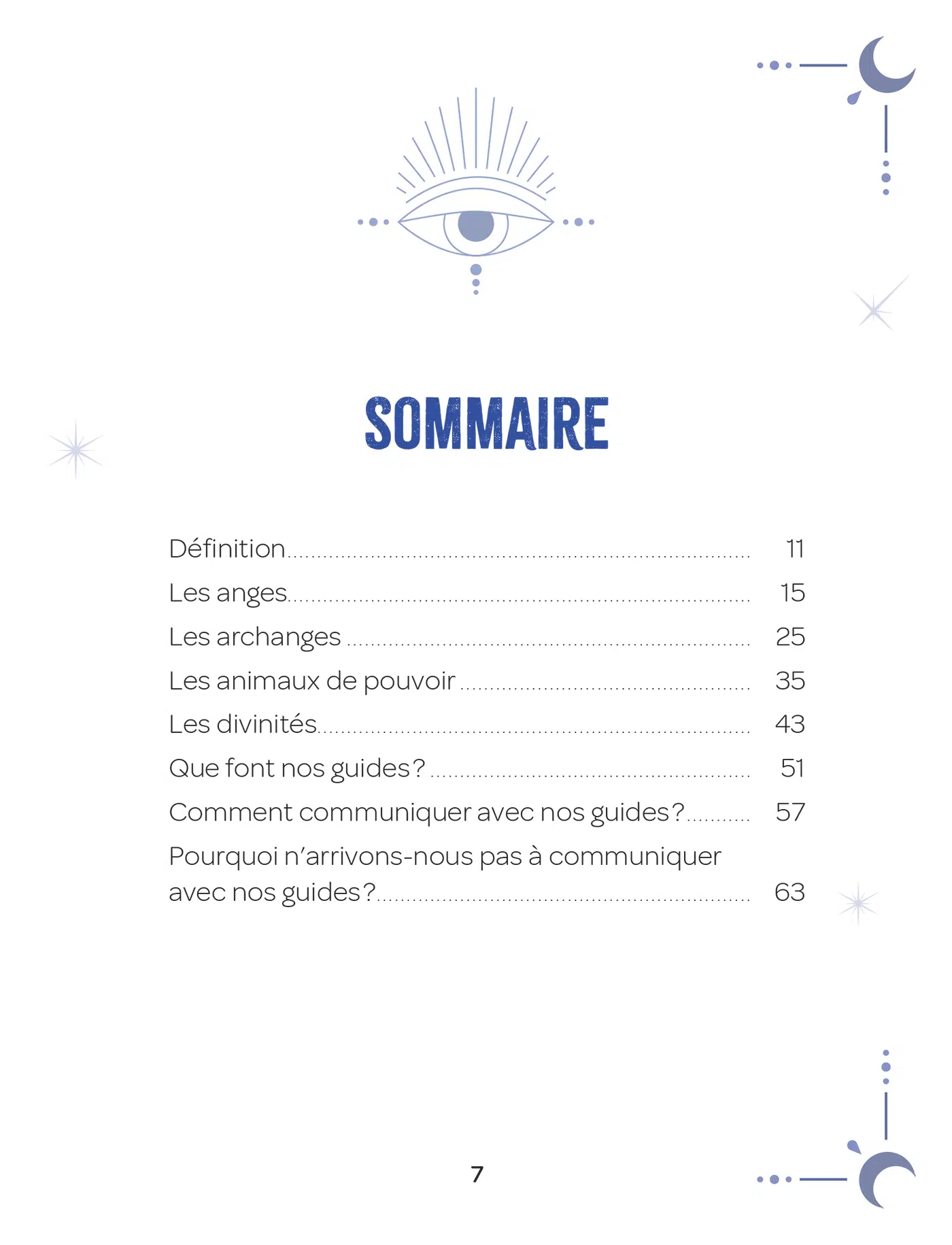 SOMMAIRE

Définition .......... 11
Les anges .......... 15
Les archanges .......... 25
Les animaux de pouvoir .......... 35
Les divinités .......... 43
Que font nos guides ? .......... 51
Comment communiquer avec nos guides ? .......... 57
Pourquoi n'arrivons-nous pas à communiquer avec nos guides ? .......... 63

7